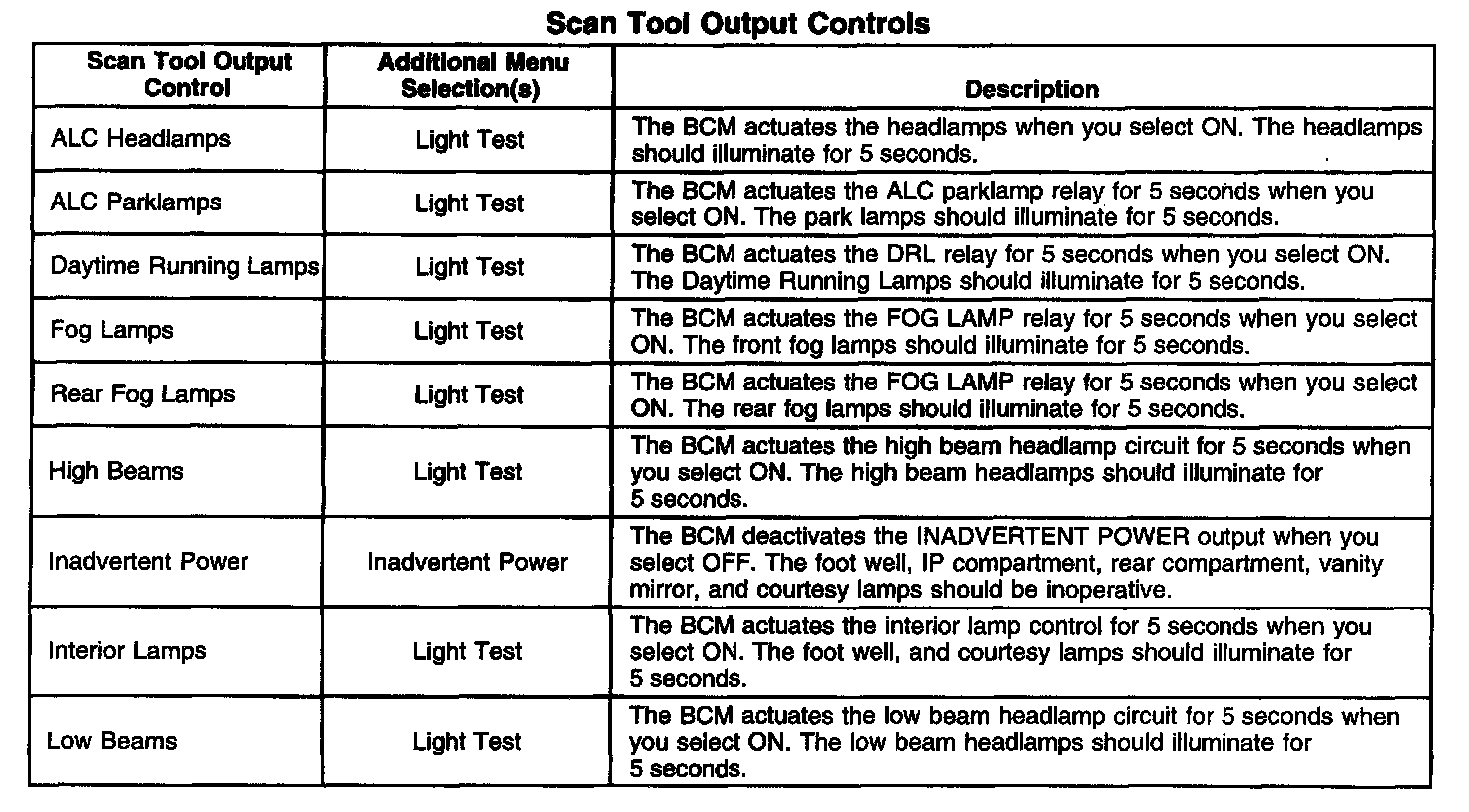 Scan Tool Output Controls

| Scan Tool Output Control | Additional Menu Selection(s) | Description |
|---|---|---|
| ALC Headlamps | Light Test | The BCM actuates the headlamps when you select ON. The headlamps should illuminate for 5 seconds. |
| ALC Parklamps | Light Test | The BCM actuates the ALC parklamp relay for 5 seconds when you select ON. The park lamps should illuminate for 5 seconds. |
| Daytime Running Lamps | Light Test | The BCM actuates the DRL relay for 5 seconds when you select ON. The Daytime Running Lamps should illuminate for 5 seconds. |
| Fog Lamps | Light Test | The BCM actuates the FOG LAMP relay for 5 seconds when you select ON. The front fog lamps should illuminate for 5 seconds. |
| Rear Fog Lamps | Light Test | The BCM actuates the FOG LAMP relay for 5 seconds when you select ON. The rear fog lamps should illuminate for 5 seconds. |
| High Beams | Light Test | The BCM actuates the high beam headlamp circuit for 5 seconds when you select ON. The high beam headlamps should illuminate for 5 seconds. |
| Inadvertent Power | Inadvertent Power | The BCM deactivates the INADVERTENT POWER output when you select OFF. The foot well, IP compartment, rear compartment, vanity mirror, and courtesy lamps should be inoperative. |
| Interior Lamps | Light Test | The BCM actuates the interior lamp control for 5 seconds when you select ON. The foot well, and courtesy lamps should illuminate for 5 seconds. |
| Low Beams | Light Test | The BCM actuates the low beam headlamp circuit for 5 seconds when you select ON. The low beam headlamps should illuminate for 5 seconds. |